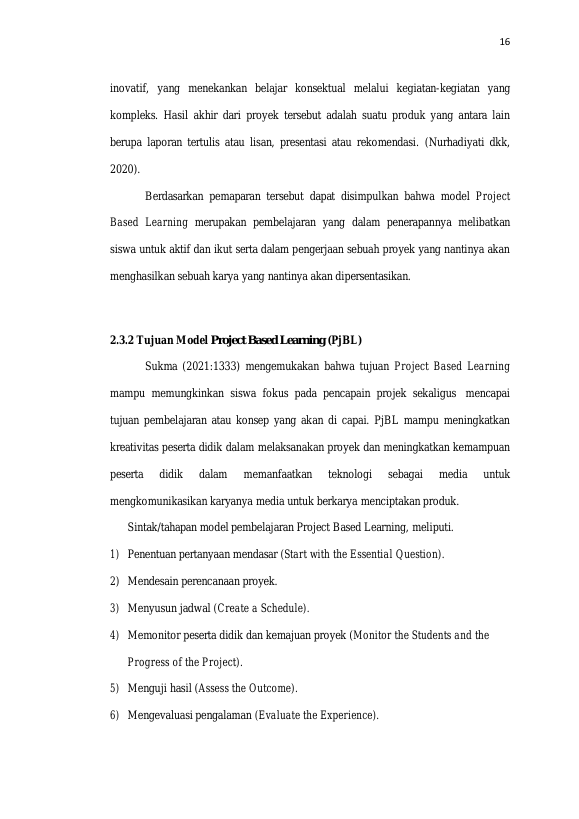 16

inovatif, yang menekankan belajar konsektual melalui kegiatan-kegiatan yang kompleks. Hasil akhir dari proyek tersebut adalah suatu produk yang antara lain berupa laporan tertulis atau lisan, presentasi atau rekomendasi. (Nurhadiyati dkk, 2020).

Berdasarkan pemaparan tersebut dapat disimpulkan bahwa model Project Based Learning merupakan pembelajaran yang dalam penerapannya melibatkan siswa untuk aktif dan ikut serta dalam pengerjaan sebuah proyek yang nantinya akan menghasilkan sebuah karya yang nantinya akan dipersentasikan.

2.3.2 Tujuan Model Project Based Learning (PjBL)

Sukma (2021:1333) mengemukakan bahwa tujuan Project Based Learning mampu memungkinkan siswa fokus pada pencapain projek sekaligus mencapai tujuan pembelajaran atau konsep yang akan di capai. PjBL mampu meningkatkan kreativitas peserta didik dalam melaksanakan proyek dan meningkatkan kemampuan peserta didik dalam memanfaatkan teknologi sebagai media untuk mengkomunikasikan karyanya media untuk berkarya menciptakan produk.

Sintak/tahapan model pembelajaran Project Based Learning, meliputi.

1) Penentuan pertanyaan mendasar (Start with the Essential Question).

2) Mendesain perencanaan proyek.

3) Menyusun jadwal (Create a Schedule).

4) Memonitor peserta didik dan kemajuan proyek (Monitor the Students and the Progress of the Project).

5) Menguji hasil (Assess the Outcome).

6) Mengevaluasi pengalaman (Evaluate the Experience).